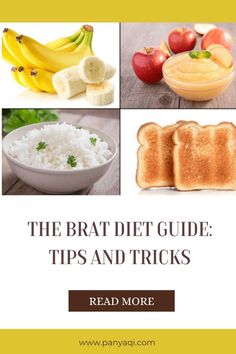 THE BRAT DIET GUIDE: TIPS AND TRICKS

READ MORE

www.panyaqi.com